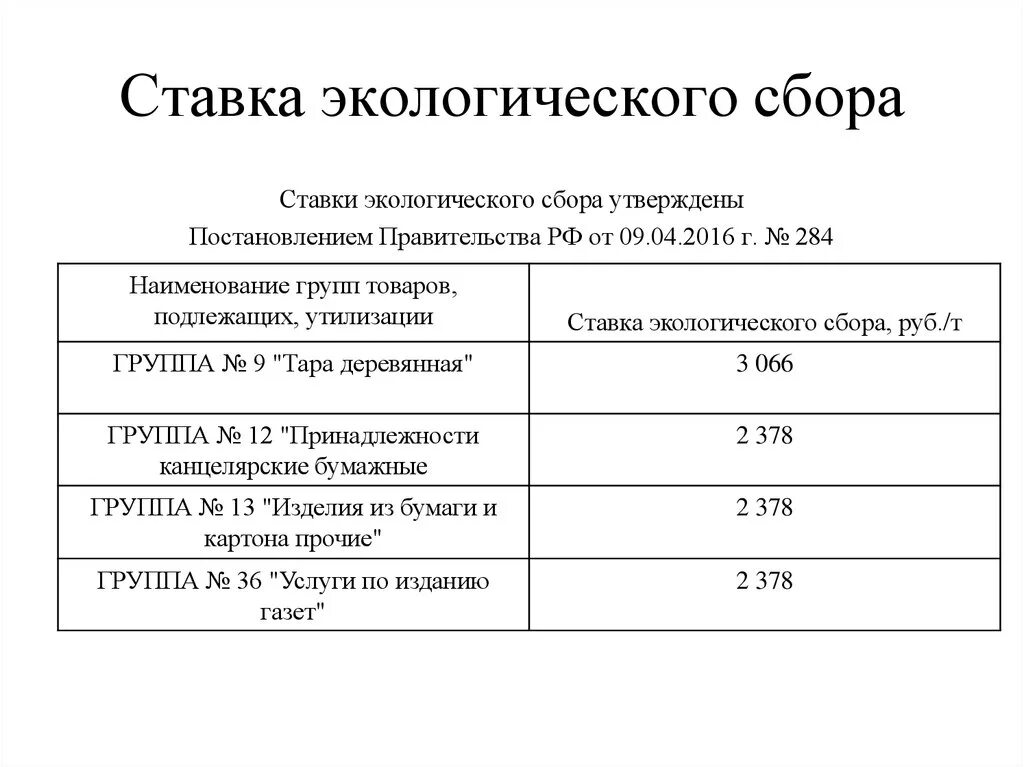 Ставка экологического сбора

Ставки экологического сбора утверждены Постановлением Правительства РФ от 09.04.2016 г. № 284

| Наименование групп товаров, подлежащих, утилизации | Ставка экологического сбора, руб./т |
|---|---|
| ГРУППА № 9 "Тара деревянная" | 3 066 |
| ГРУППА № 12 "Принадлежности канцелярские бумажные | 2 378 |
| ГРУППА № 13 "Изделия из бумаги и картона прочие" | 2 378 |
| ГРУППА № 36 "Услуги по изданию газет" | 2 378 |